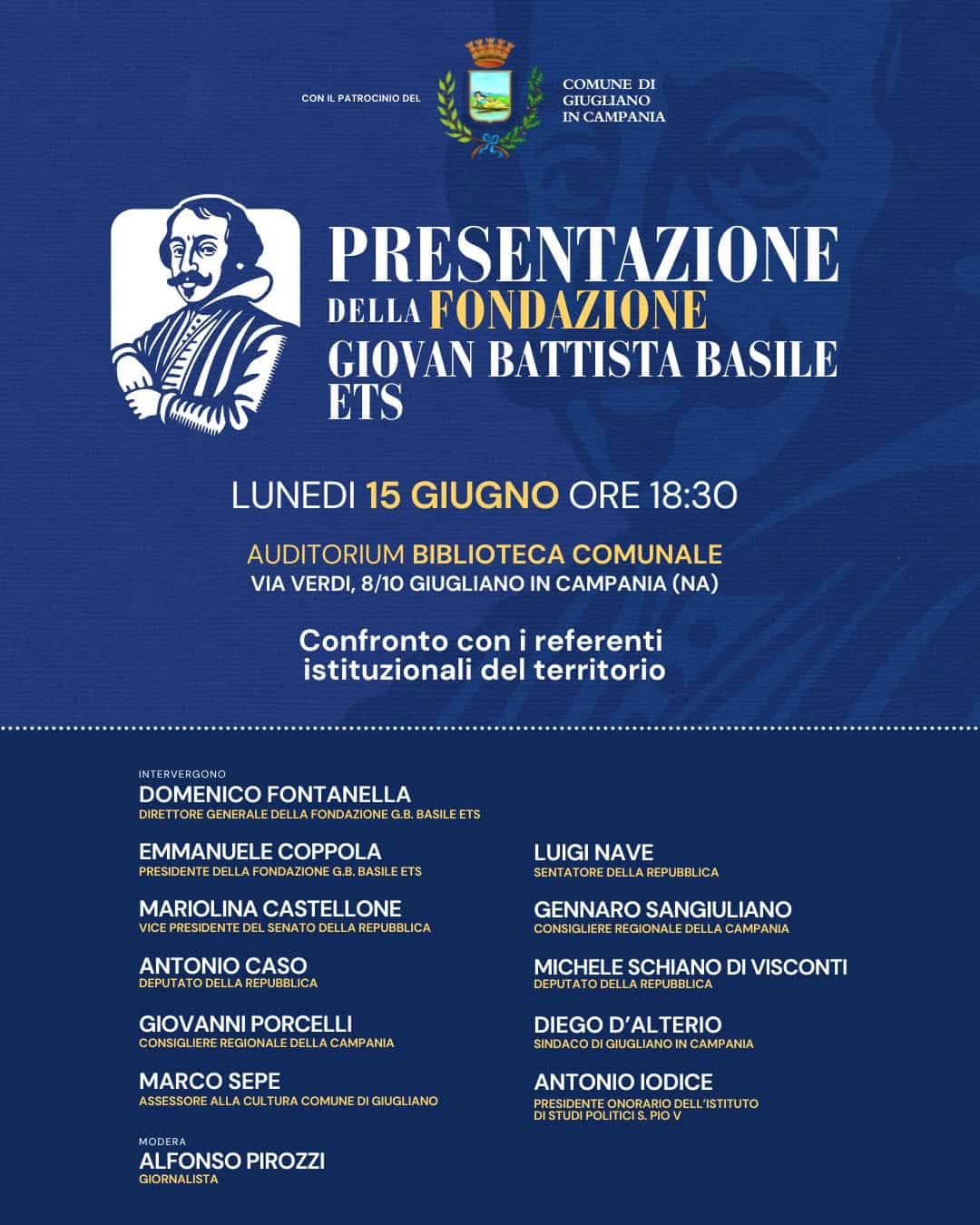 CON IL PATROCINIO DEL

COMUNE DI GIUGLIANO IN CAMPANIA

PRESENTAZIONE DELLA FONDAZIONE GIOVAN BATTISTA BASILE ETS

LUNEDI 15 GIUGNO ORE 18:30

AUDITORIUM BIBLIOTECA COMUNALE
VIA VERDI, 8/10 GIUGLIANO IN CAMPANIA (NA)

Confronto con i referenti istituzionali del territorio

INTERVERGONO
DOMENICO FONTANELLA
DIRETTORE GENERALE DELLA FONDAZIONE G.B. BASILE ETS

EMMANUELE COPPOLA
PRESIDENTE DELLA FONDAZIONE G.B. BASILE ETS

MARIOLINA CASTELLONE
VICE PRESIDENTE DEL SENATO DELLA REPUBBLICA

ANTONIO CASO
DEPUTATO DELLA REPUBBLICA

GIOVANNI PORCELLI
CONSIGLIERE REGIONALE DELLA CAMPANIA

MARCO SEPE
ASSESSORE ALLA CULTURA COMUNE DI GIUGLIANO

MODERA
ALFONSO PIROZZI
GIORNALISTA

LUIGI NAVE
SENTATORE DELLA REPUBBLICA

GENNARO SANGIULIANO
CONSIGLIERE REGIONALE DELLA CAMPANIA

MICHELE SCHIANO DI VISCONTI
DEPUTATO DELLA REPUBBLICA

DIEGO D'ALTERIO
SINDACO DI GIUGLIANO IN CAMPANIA

ANTONIO IODICE
PRESIDENTE ONORARIO DELL'ISTITUTO DI STUDI POLITICI S. PIO V